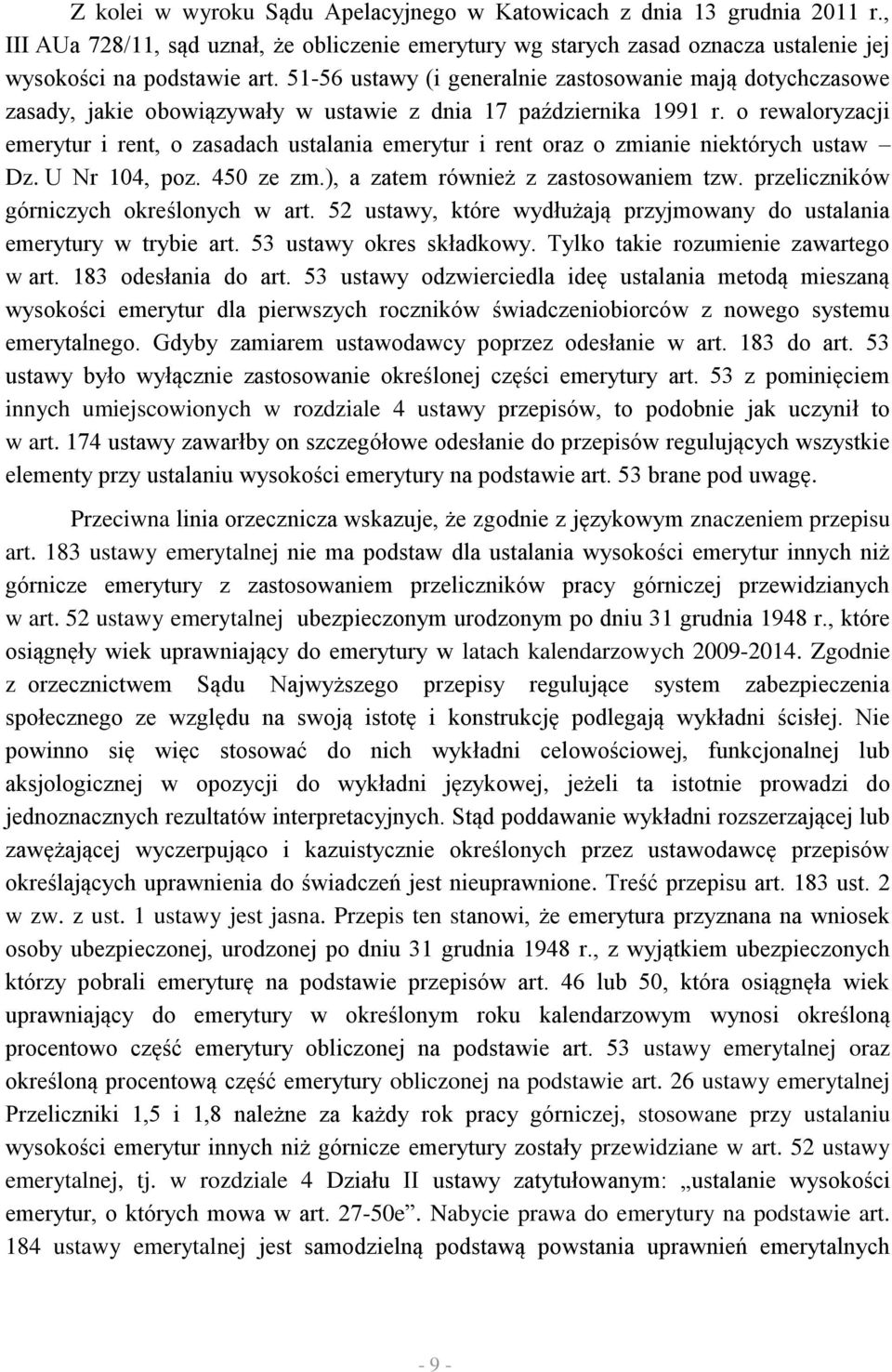 Z kolei w wyroku Sądu Apelacyjnego w Katowicach z dnia 13 grudnia 2011 r., III AUa 728/11, sąd uznał, że obliczenie emerytury wg starych zasad oznacza ustalenie jej wysokości na podstawie art. 51-56 ustawy (i generalnie zastosowanie mają dotychczasowe zasady, jakie obowiązywały w ustawie z dnia 17 października 1991 r. o rewaloryzacji emerytur i rent, o zasadach ustalania emerytur i rent oraz o zmianie niektórych ustaw – Dz. U Nr 104, poz. 450 ze zm.), a zatem również z zastosowaniem tzw. przeliczników górniczych określonych w art. 52 ustawy, które wydłużają przyjmowany do ustalania emerytury w trybie art. 53 ustawy okres składkowy. Tylko takie rozumienie zawartego w art. 183 odesłania do art. 53 ustawy odzwierciedla ideę ustalania metodą mieszaną wysokości emerytur dla pierwszych roczników świadczeniobiorców z nowego systemu emerytalnego. Gdyby zamiarem ustawodawcy poprzez odesłanie w art. 183 do art. 53 ustawy było wyłącznie zastosowanie określonej części emerytury art. 53 z pominięciem innych umiejscowionych w rozdziale 4 ustawy przepisów, to podobnie jak uczynił to w art. 174 ustawy zawarłby on szczegółowe odesłanie do przepisów regulujących wszystkie elementy przy ustalaniu wysokości emerytury na podstawie art. 53 brane pod uwagę.

Przeciwna linia orzecznicza wskazuje, że zgodnie z językowym znaczeniem przepisu art. 183 ustawy emerytalnej nie ma podstaw dla ustalania wysokości emerytur innych niż górnicze emerytury z zastosowaniem przeliczników pracy górniczej przewidzianych w art. 52 ustawy emerytalnej ubezpieczonym urodzonym po dniu 31 grudnia 1948 r., które osiągnęły wiek uprawniający do emerytury w latach kalendarzowych 2009-2014. Zgodnie z orzecznictwem Sądu Najwyższego przepisy regulujące system zabezpieczenia społecznego ze względu na swoją istotę i konstrukcję podlegają wykładni ścisłej. Nie powinno się więc stosować do nich wykładni celowościowej, funkcjonalnej lub aksjologicznej w opozycji do wykładni językowej, jeżeli ta istotnie prowadzi do jednoznacznych rezultatów interpretacyjnych. Stąd poddawanie wykładni rozszerzającej lub zawężającej wyczerpująco i kazuistycznie określonych przez ustawodawcę przepisów określających uprawnienia do świadczeń jest nieuprawnione. Treść przepisu art. 183 ust. 2 w zw. z ust. 1 ustawy jest jasna. Przepis ten stanowi, że emerytura przyznana na wniosek osoby ubezpieczonej, urodzonej po dniu 31 grudnia 1948 r., z wyjątkiem ubezpieczonych którzy pobrali emeryturę na podstawie przepisów art. 46 lub 50, która osiągnęła wiek uprawniający do emerytury w określonym roku kalendarzowym wynosi określoną procentowo część emerytury obliczonej na podstawie art. 53 ustawy emerytalnej oraz określoną procentową część emerytury obliczonej na podstawie art. 26 ustawy emerytalnej Przeliczniki 1,5 i 1,8 należne za każdy rok pracy górniczej, stosowane przy ustalaniu wysokości emerytur innych niż górnicze emerytury zostały przewidziane w art. 52 ustawy emerytalnej, tj. w rozdziale 4 Działu II ustawy zatytułowanym: „ustalanie wysokości emerytur, o których mowa w art. 27-50e”. Nabycie prawa do emerytury na podstawie art. 184 ustawy emerytalnej jest samodzielną podstawą powstania uprawnień emerytalnych

- 9 -